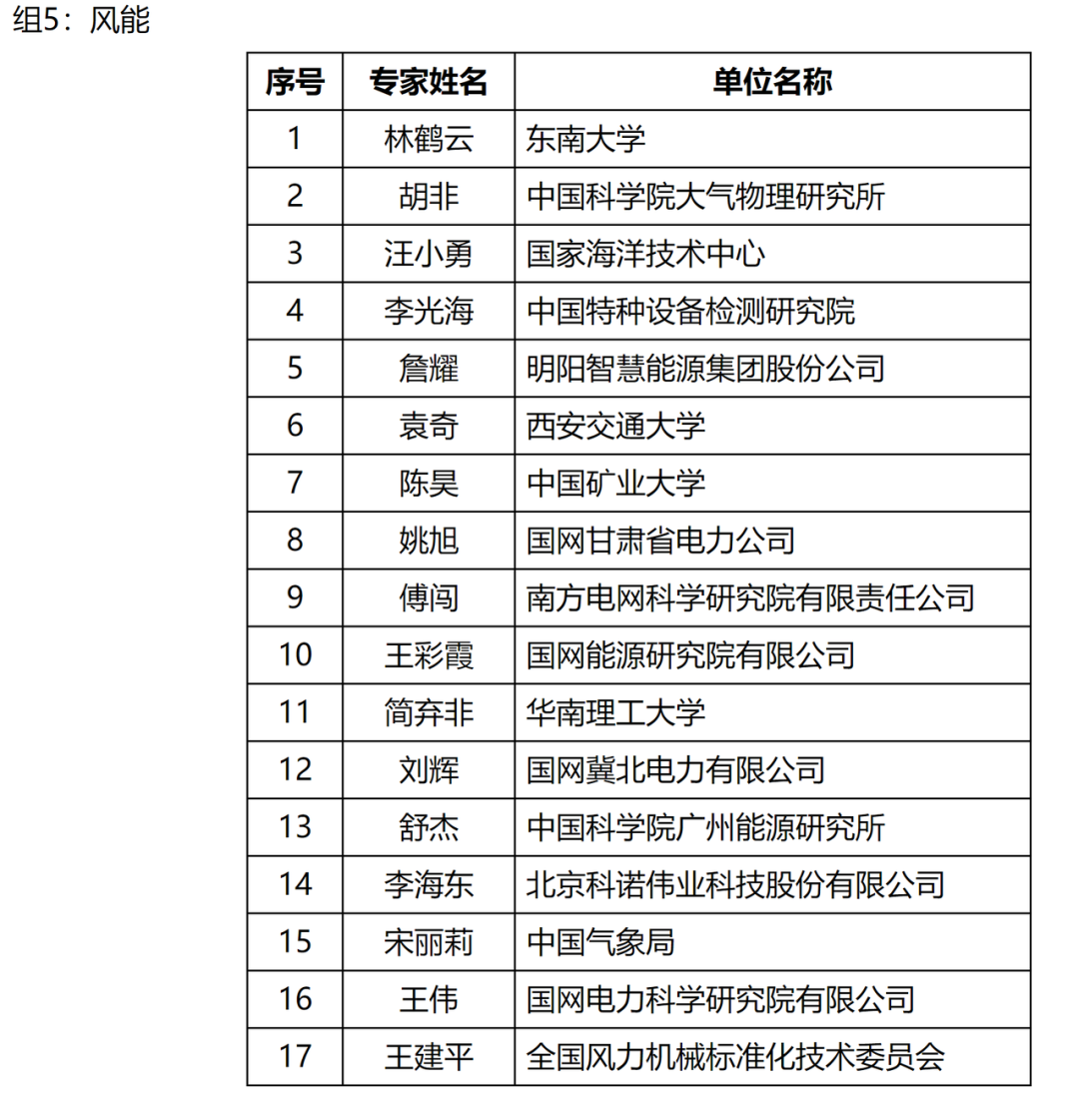 组5：风能

| 序号 | 专家姓名 | 单位名称 |
|---|---|---|
| 1 | 林鹤云 | 东南大学 |
| 2 | 胡非 | 中国科学院大气物理研究所 |
| 3 | 汪小勇 | 国家海洋技术中心 |
| 4 | 李光海 | 中国特种设备检测研究院 |
| 5 | 詹耀 | 明阳智慧能源集团股份公司 |
| 6 | 袁奇 | 西安交通大学 |
| 7 | 陈昊 | 中国矿业大学 |
| 8 | 姚旭 | 国网甘肃省电力公司 |
| 9 | 傅闯 | 南方电网科学研究院有限责任公司 |
| 10 | 王彩霞 | 国网能源研究院有限公司 |
| 11 | 简弃非 | 华南理工大学 |
| 12 | 刘辉 | 国网冀北电力有限公司 |
| 13 | 舒杰 | 中国科学院广州能源研究所 |
| 14 | 李海东 | 北京科诺伟业科技股份有限公司 |
| 15 | 宋丽莉 | 中国气象局 |
| 16 | 王伟 | 国网电力科学研究院有限公司 |
| 17 | 王建平 | 全国风力机械标准化技术委员会 |